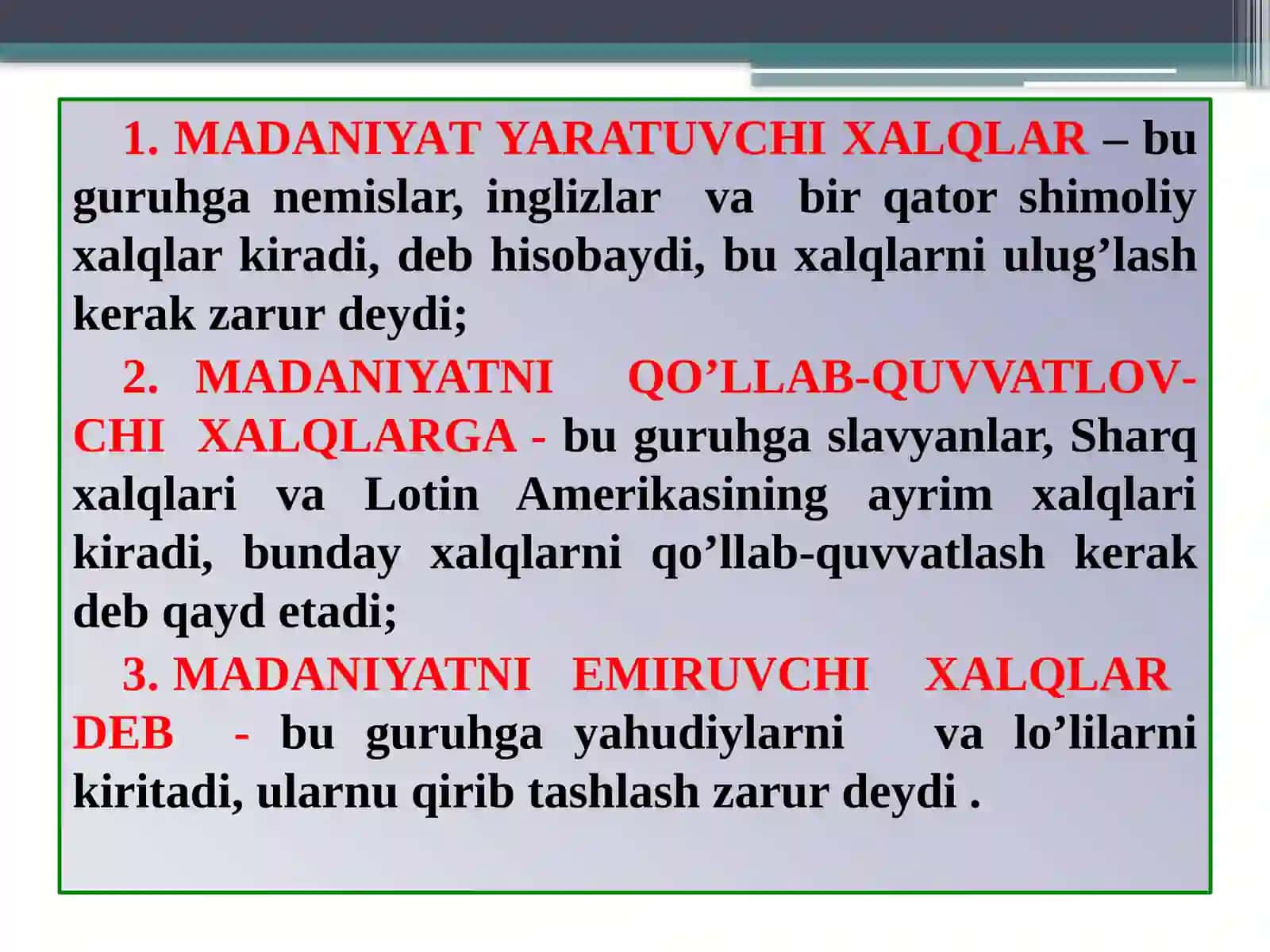 1. MADANIYAT YARATUVCHI XALQLAR – bu guruhga nemislar, inglizlar va bir qator shimoliy xalqlar kiradi, deb hisobaydi, bu xalqlarni ulug’lash kerak zarur deydi;

2. MADANIYATNI QO’LLAB-QUVVATLOVCHI XALQLARGA - bu guruhga slavyanlar, Sharq xalqlari va Lotin Amerikasining ayrim xalqlari kiradi, bunday xalqlarni qo’llab-quvvatlash kerak deb qayd etadi;

3. MADANIYATNI EMIRUVCHI XALQLAR DEB - bu guruhga yahudiylarni va lo’lilarni kiritadi, ularnu qirib tashlash zarur deydi .